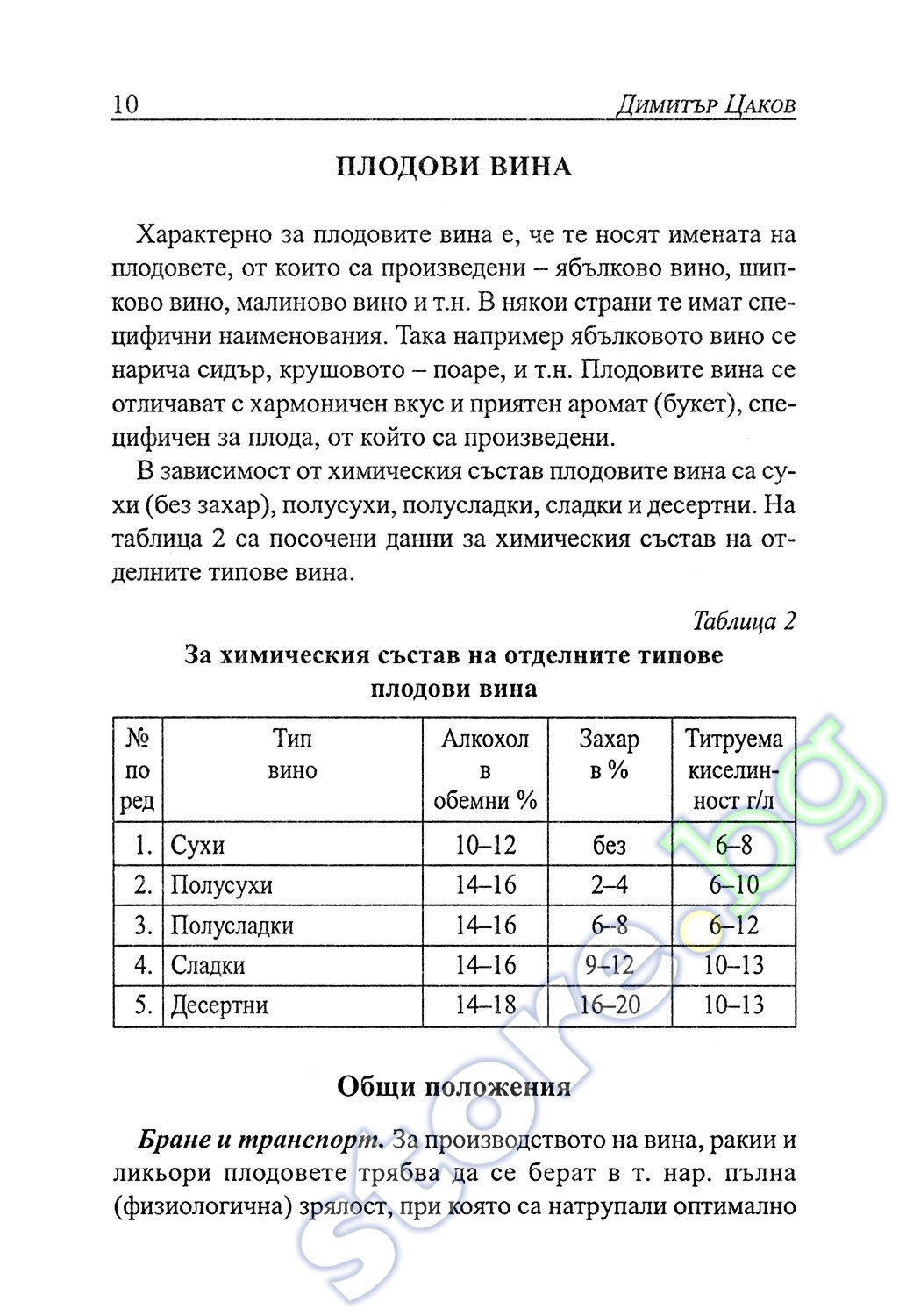 10 Димитър Цаков

ПЛОДОВИ ВИНА

Характерно за плодовите вина е, че те носят имената на плодовете, от които са произведени – ябълково вино, шипково вино, малиново вино и т.н. В някои страни те имат специфични наименования. Така например ябълковото вино се нарича сидър, крушовото – поаре, и т.н. Плодовите вина се отличават с хармоничен вкус и приятен аромат (букет), специфичен за плода, от който са произведени.

В зависимост от химическия състав плодовите вина са сухи (без захар), полусухи, полусладки, сладки и десертни. На таблица 2 са посочени данни за химическия състав на отделните типове вина.

Таблица 2

За химическия състав на отделните типове плодови вина

| № по ред | Тип вино | Алкохол в обемни % | Захар в % | Титруема киселинност г/л |
|---|---|---|---|---|
| 1. | Сухи | 10–12 | без | 6–8 |
| 2. | Полусухи | 14–16 | 2–4 | 6–10 |
| 3. | Полусладки | 14–16 | 6–8 | 6–12 |
| 4. | Сладки | 14–16 | 9–12 | 10–13 |
| 5. | Десертни | 14–18 | 16–20 | 10–13 |

Общи положения

Бране и транспорт. За производството на вина, ракии и ликьори плодовете трябва да се берат в т. нар. пълна (физиологична) зрялост, при която са натрупали оптимално

store.bg